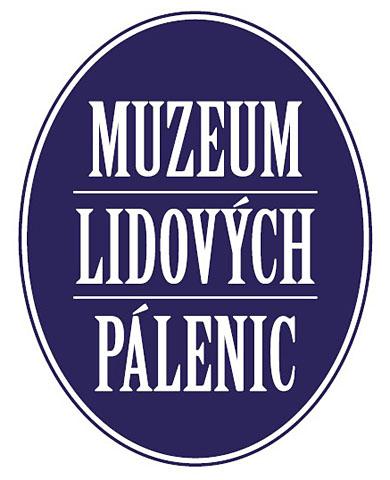 MUZEUM

LIDOVÝCH

PÁLENIC